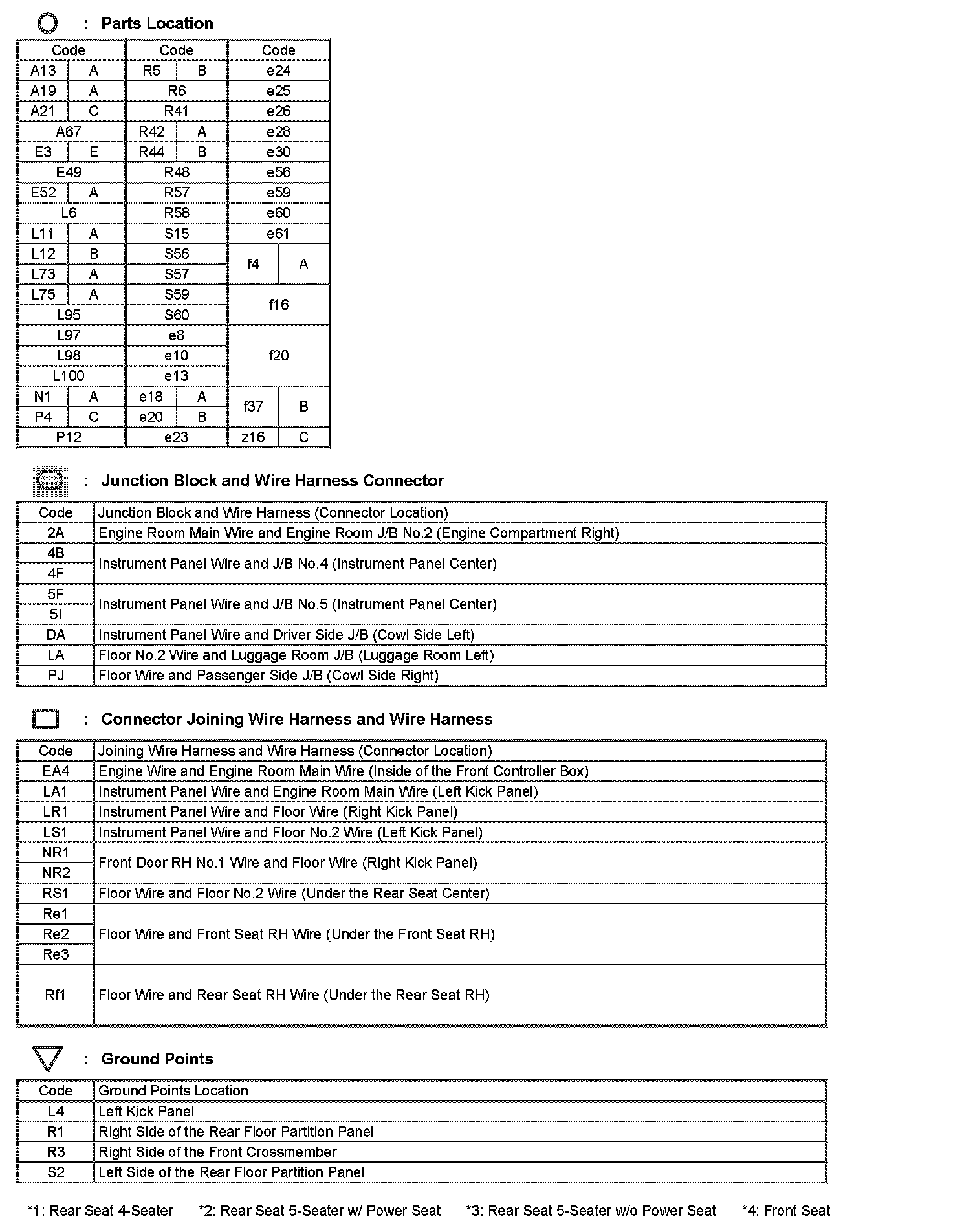 : Parts Location

| Code | | Code | | Code | |
|---|---|---|---|---|---|
| A13 | A | R5 | B | e24 | |
| A19 | A | R6 | | e25 | |
| A21 | C | R41 | | e26 | |
| A67 | | R42 | A | e28 | |
| E3 | E | R44 | B | e30 | |
| E49 | | R48 | | e56 | |
| E52 | A | R57 | | e59 | |
| L6 | | R58 | | e60 | |
| L11 | A | S15 | | e61 | |
| L12 | B | S56 | | f4 | A |
| L73 | A | S57 | | | |
| L75 | A | S59 | | f16 | |
| L95 | | S60 | | | |
| L97 | | e8 | | f20 | |
| L98 | | e10 | | | |
| L100 | | e13 | | | |
| N1 | A | e18 | A | f37 | B |
| P4 | C | e20 | B | | |
| P12 | | e23 | | z16 | C |

: Junction Block and Wire Harness Connector

| Code | Junction Block and Wire Harness (Connector Location) |
|---|---|
| 2A | Engine Room Main Wire and Engine Room J/B No.2 (Engine Compartment Right) |
| 4B | Instrument Panel Wire and J/B No.4 (Instrument Panel Center) |
| 4F | |
| 5F | Instrument Panel Wire and J/B No.5 (Instrument Panel Center) |
| 5I | |
| DA | Instrument Panel Wire and Driver Side J/B (Cowl Side Left) |
| LA | Floor No.2 Wire and Luggage Room J/B (Luggage Room Left) |
| PJ | Floor Wire and Passenger Side J/B (Cowl Side Right) |

: Connector Joining Wire Harness and Wire Harness

| Code | Joining Wire Harness and Wire Harness (Connector Location) |
|---|---|
| EA4 | Engine Wire and Engine Room Main Wire (Inside of the Front Controller Box) |
| LA1 | Instrument Panel Wire and Engine Room Main Wire (Left Kick Panel) |
| LR1 | Instrument Panel Wire and Floor Wire (Right Kick Panel) |
| LS1 | Instrument Panel Wire and Floor No.2 Wire (Left Kick Panel) |
| NR1 | Front Door RH No.1 Wire and Floor Wire (Right Kick Panel) |
| NR2 | |
| RS1 | Floor Wire and Floor No.2 Wire (Under the Rear Seat Center) |
| Re1 | Floor Wire and Front Seat RH Wire (Under the Front Seat RH) |
| Re2 | |
| Re3 | |
| Rf1 | Floor Wire and Rear Seat RH Wire (Under the Rear Seat RH) |

: Ground Points

| Code | Ground Points Location |
|---|---|
| L4 | Left Kick Panel |
| R1 | Right Side of the Rear Floor Partition Panel |
| R3 | Right Side of the Front Crossmember |
| S2 | Left Side of the Rear Floor Partition Panel |

*1: Rear Seat 4-Seater *2: Rear Seat 5-Seater w/ Power Seat *3: Rear Seat 5-Seater w/o Power Seat *4: Front Seat